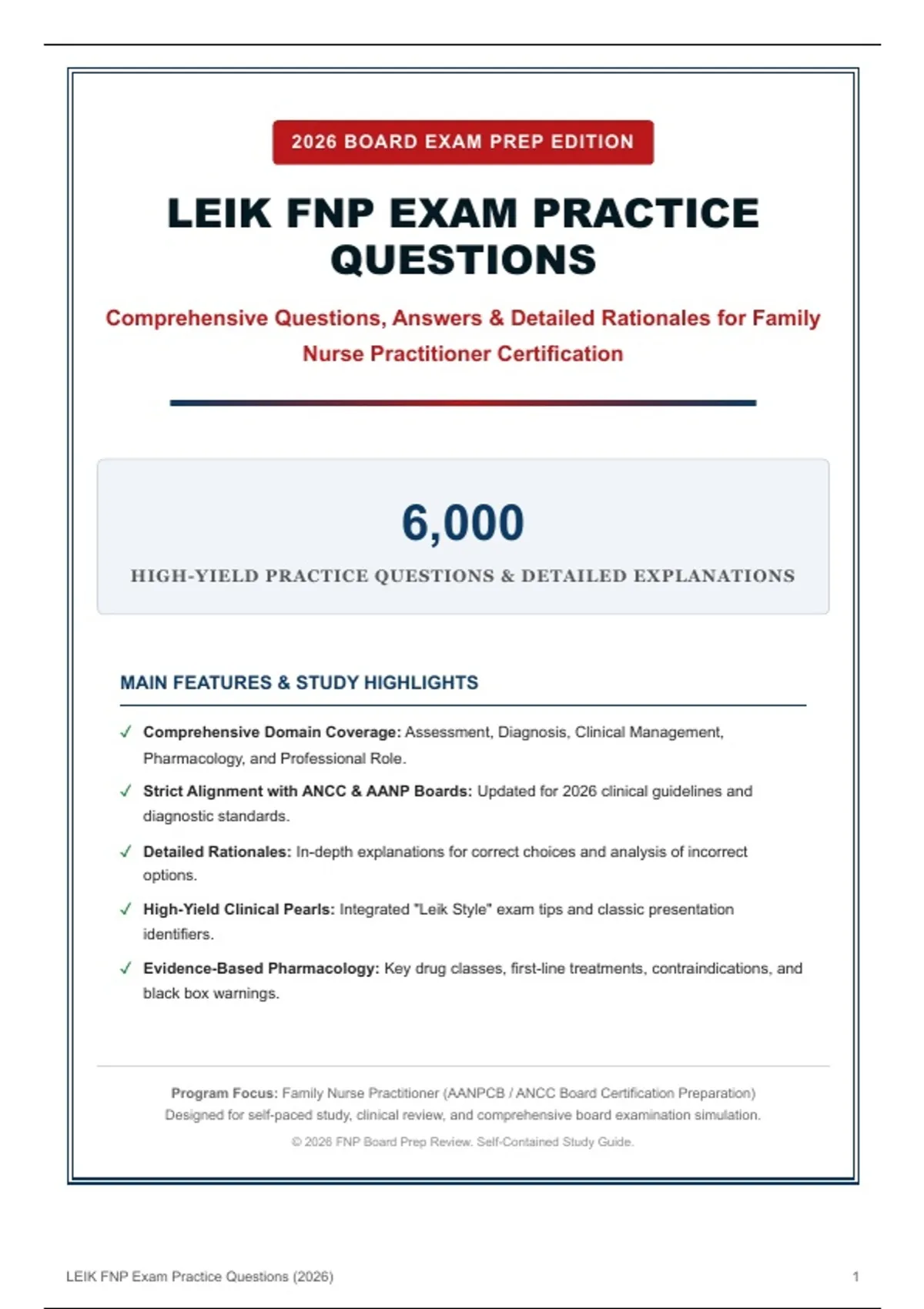 2026 BOARD EXAM PREP EDITION

LEIK FNP EXAM PRACTICE QUESTIONS

Comprehensive Questions, Answers & Detailed Rationales for Family Nurse Practitioner Certification

6,000

HIGH-YIELD PRACTICE QUESTIONS & DETAILED EXPLANATIONS

MAIN FEATURES & STUDY HIGHLIGHTS

✓ Comprehensive Domain Coverage: Assessment, Diagnosis, Clinical Management, Pharmacology, and Professional Role.

✓ Strict Alignment with ANCC & AANP Boards: Updated for 2026 clinical guidelines and diagnostic standards.

✓ Detailed Rationales: In-depth explanations for correct choices and analysis of incorrect options.

✓ High-Yield Clinical Pearls: Integrated "Leik Style" exam tips and classic presentation identifiers.

✓ Evidence-Based Pharmacology: Key drug classes, first-line treatments, contraindications, and black box warnings.

Program Focus: Family Nurse Practitioner (AANPCB / ANCC Board Certification Preparation)
Designed for self-paced study, clinical review, and comprehensive board examination simulation.

© 2026 FNP Board Prep Review. Self-Contained Study Guide.

LEIK FNP Exam Practice Questions (2026)

1